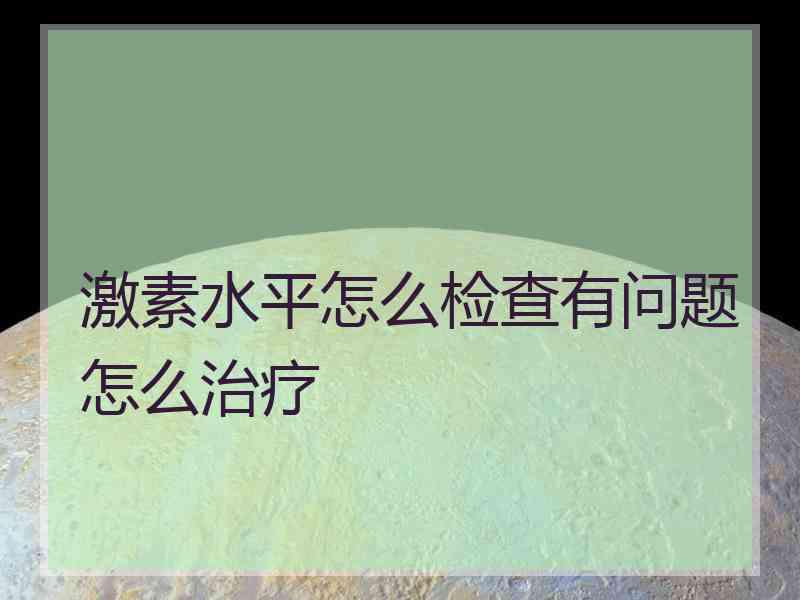 激素水平怎么检查有问题怎么治疗